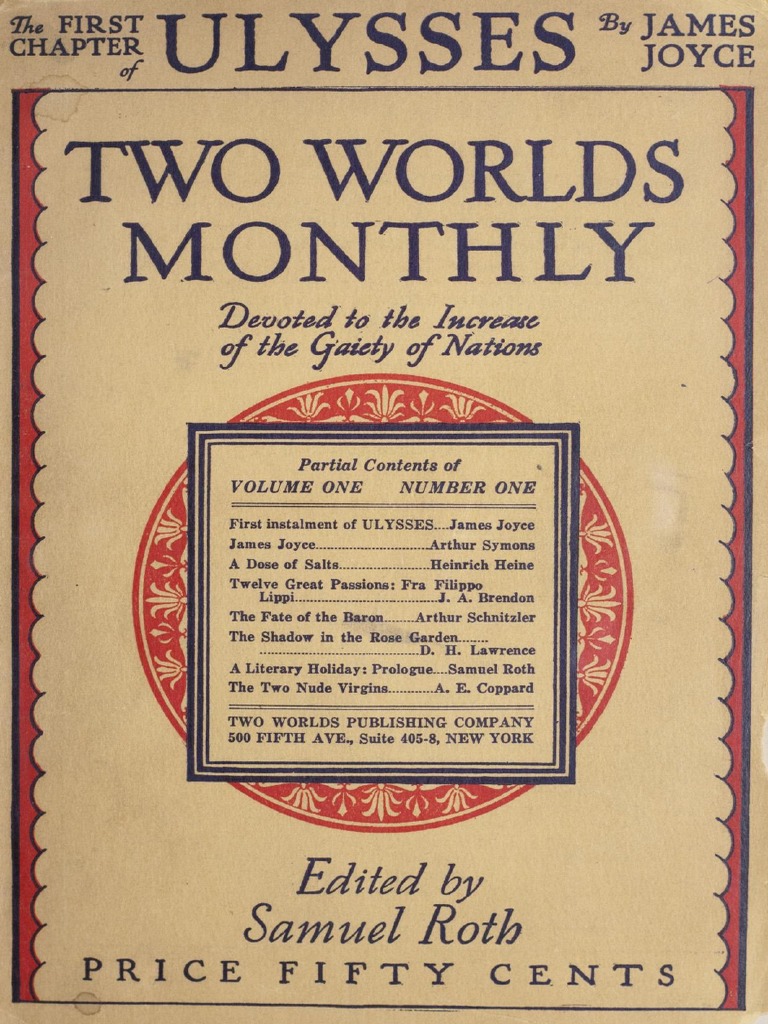 The FIRST CHAPTER of ULYSSES By JAMES JOYCE

TWO WORLDS MONTHLY

Devoted to the Increase of the Gaiety of Nations

Partial Contents of
VOLUME ONE NUMBER ONE

First instalment of ULYSSES James Joyce
James Joyce Arthur Symons
A Dose of Salts Heinrich Heine
Twelve Great Passions: Fra Filippo Lippi J. A. Brendon
The Fate of the Baron Arthur Schnitzler
The Shadow in the Rose Garden D. H. Lawrence
A Literary Holiday: Prologue Samuel Roth
The Two Nude Virgins A. E. Coppard

TWO WORLDS PUBLISHING COMPANY
500 FIFTH AVE., Suite 405-8, NEW YORK

Edited by
Samuel Roth

PRICE FIFTY CENTS